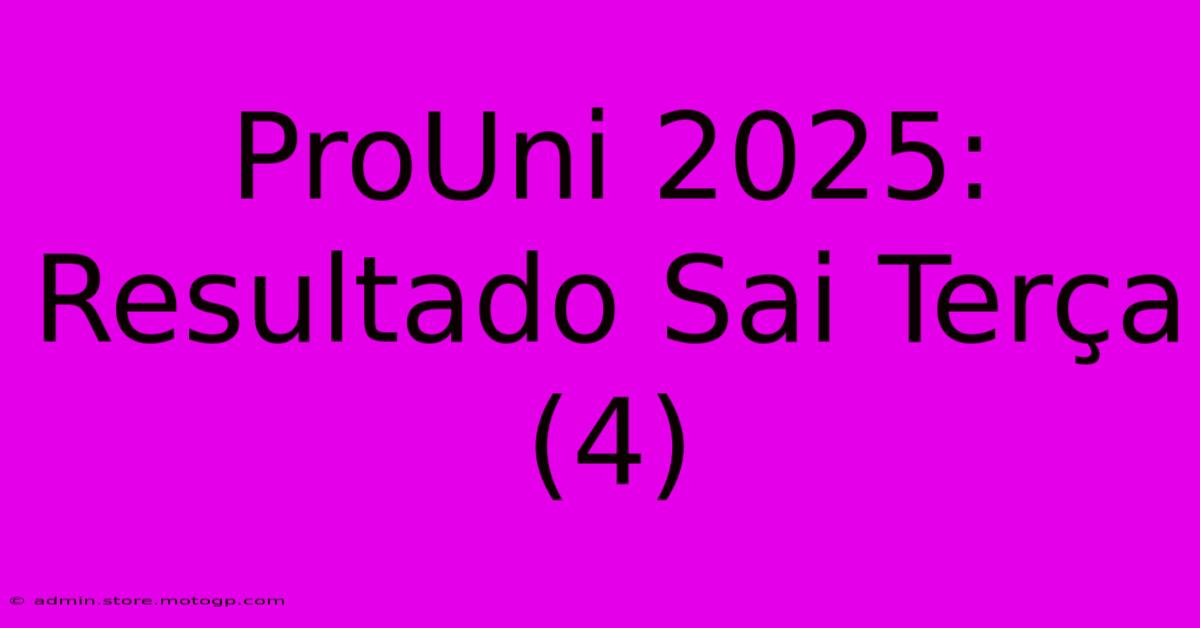 ProUni 2025: Resultado Sai Terça (4)

© admin.store.motogp.com